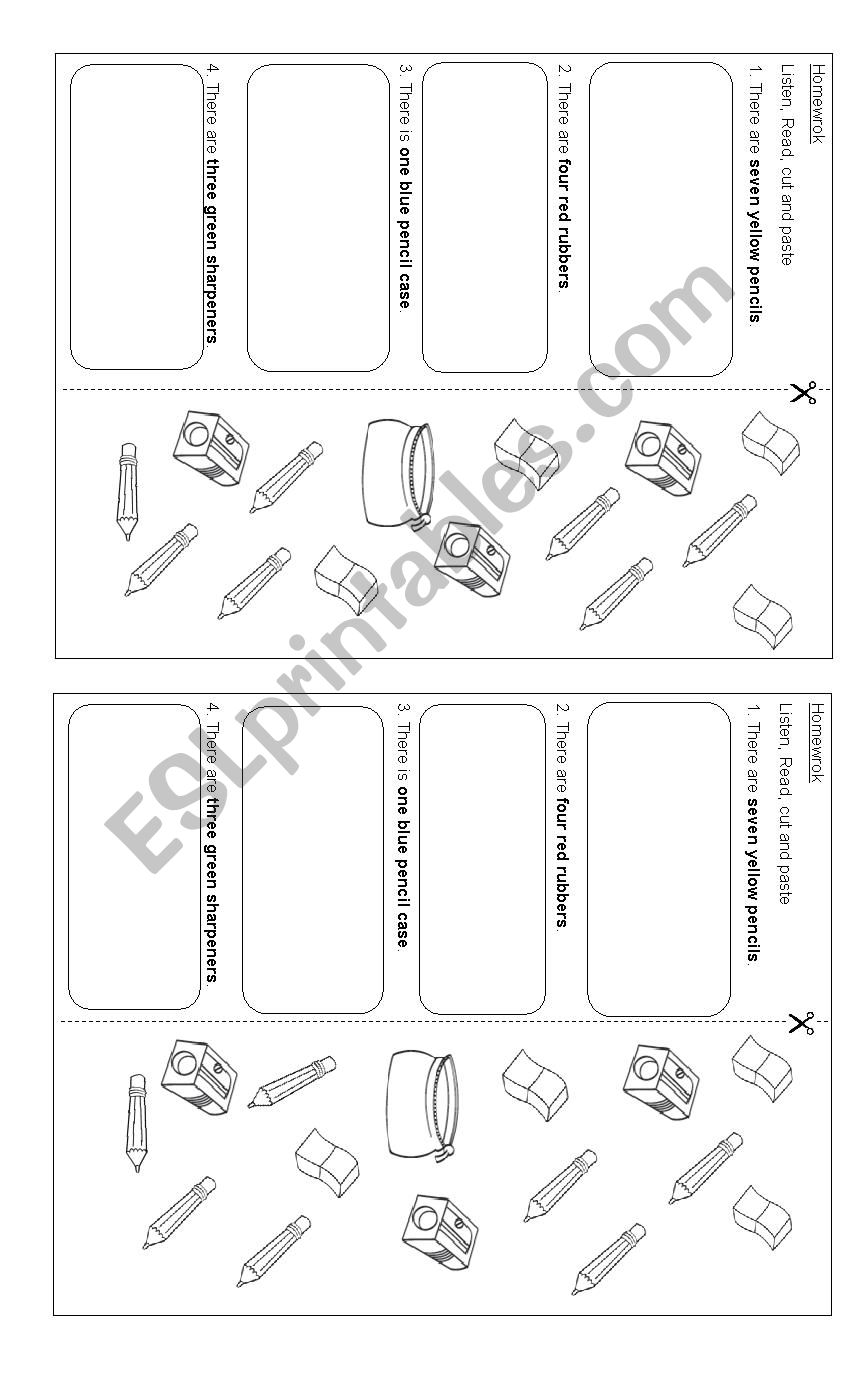 Homewrok
Listen, Read, cut and paste
1. There are seven yellow pencils.
2. There are four red rubbers.
3. There is one blue pencil case.
4. There are three green sharpeners.

Homewrok
Listen, Read, cut and paste
1. There are seven yellow pencils.
2. There are four red rubbers.
3. There is one blue pencil case.
4. There are three green sharpeners.

ESLprintables.com